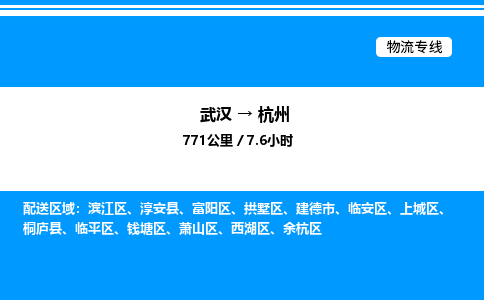 物流专线

武汉 → 杭州
771公里 / 7.6小时

配送区域：滨江区、淳安县、富阳区、拱墅区、建德市、临安区、上城区、桐庐县、临平区、钱塘区、萧山区、西湖区、余杭区